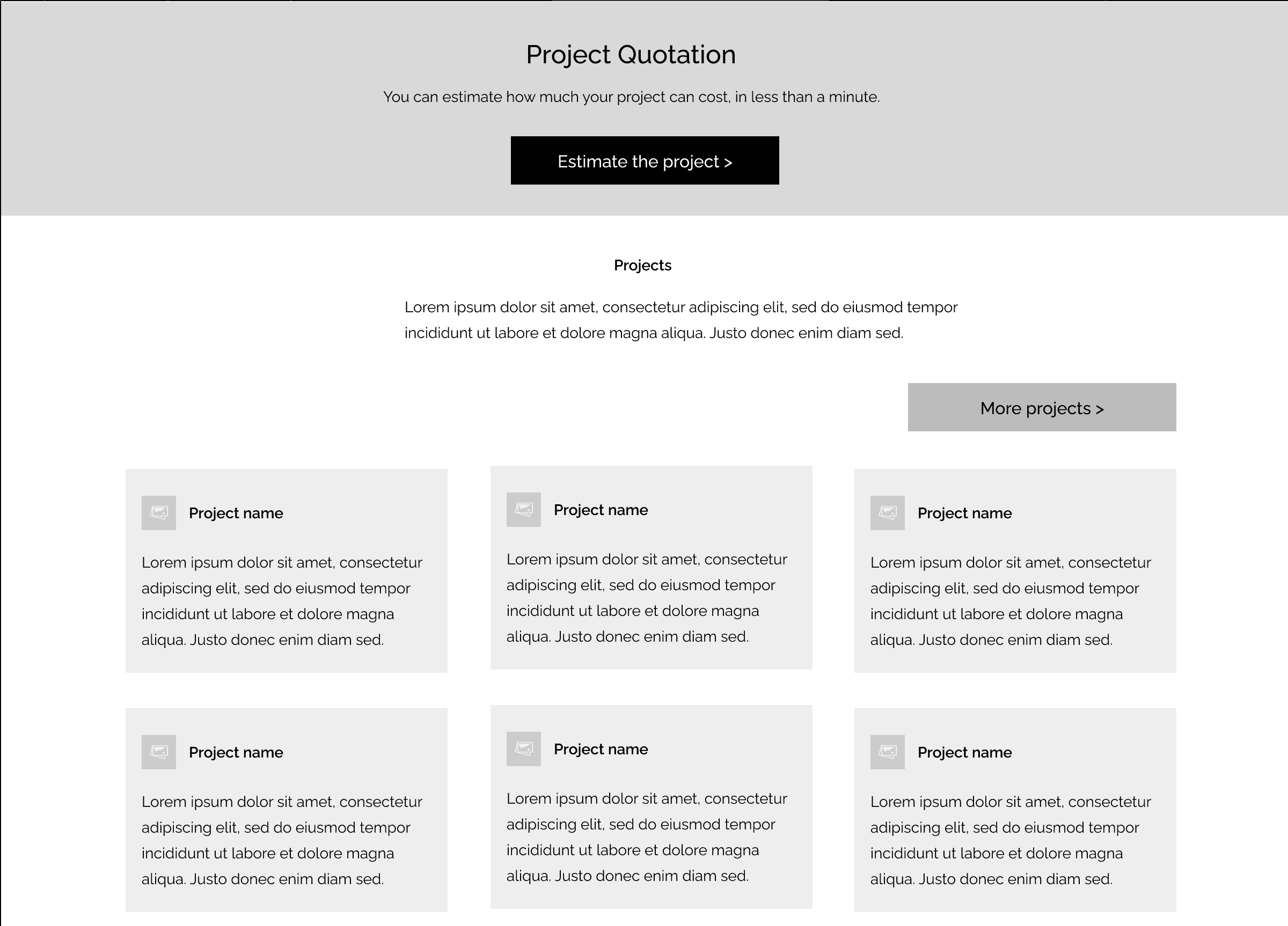 Project Quotation

You can estimate how much your project can cost, in less than a minute.

Estimate the project >

Projects

Lorem ipsum dolor sit amet, consectetur adipiscing elit, sed do eiusmod tempor incididunt ut labore et dolore magna aliqua. Justo donec enim diam sed.

More projects >

Project name

Lorem ipsum dolor sit amet, consectetur adipiscing elit, sed do eiusmod tempor incididunt ut labore et dolore magna aliqua. Justo donec enim diam sed.

Project name

Lorem ipsum dolor sit amet, consectetur adipiscing elit, sed do eiusmod tempor incididunt ut labore et dolore magna aliqua. Justo donec enim diam sed.

Project name

Lorem ipsum dolor sit amet, consectetur adipiscing elit, sed do eiusmod tempor incididunt ut labore et dolore magna aliqua. Justo donec enim diam sed.

Project name

Lorem ipsum dolor sit amet, consectetur adipiscing elit, sed do eiusmod tempor incididunt ut labore et dolore magna aliqua. Justo donec enim diam sed.

Project name

Lorem ipsum dolor sit amet, consectetur adipiscing elit, sed do eiusmod tempor incididunt ut labore et dolore magna aliqua. Justo donec enim diam sed.

Project name

Lorem ipsum dolor sit amet, consectetur adipiscing elit, sed do eiusmod tempor incididunt ut labore et dolore magna aliqua. Justo donec enim diam sed.